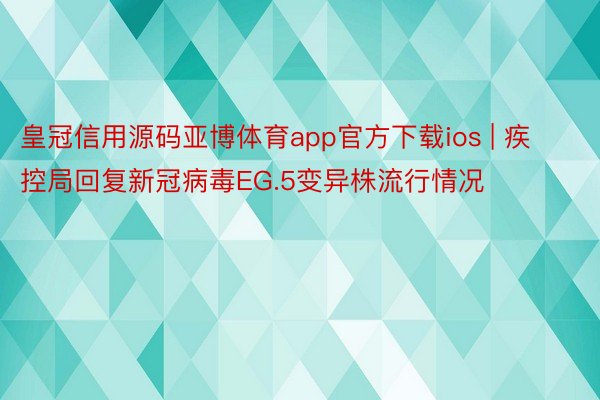 皇冠信用源码亚博体育app官方下载ios | 疾控局回复新冠病毒EG.5变异株流行情况